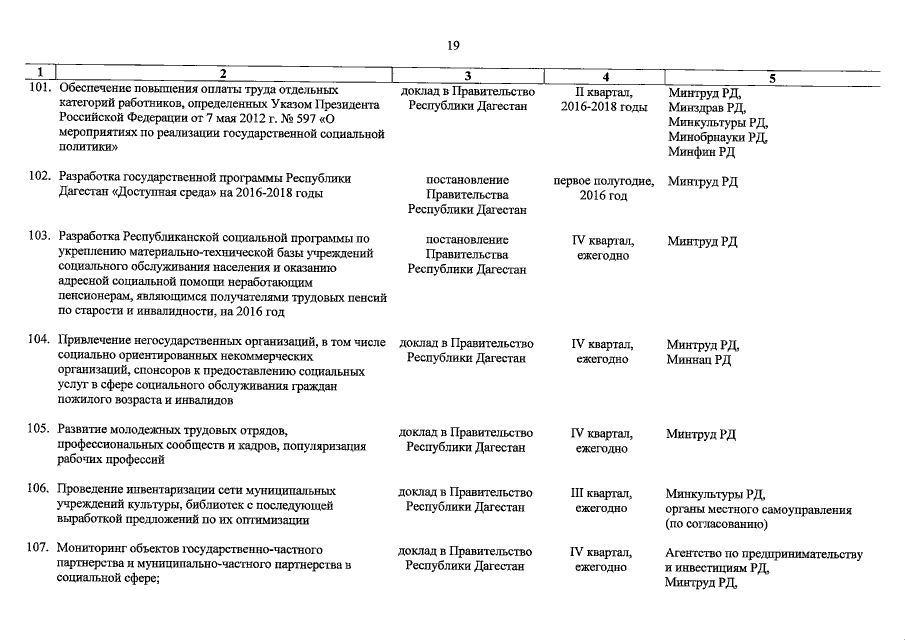 19

| 1 | 2 | 3 | 4 | 5 |
|---|---|---|---|---|
| 101. | Обеспечение повышения оплаты труда отдельных категорий работников, определенных Указом Президента Российской Федерации от 7 мая 2012 г. № 597 «О мероприятиях по реализации государственной социальной политики» | доклад в Правительство Республики Дагестан | II квартал, 2016-2018 годы | Минтруд РД, Минздрав РД, Минкультуры РД, Минобрнауки РД, Минфин РД |
| 102. | Разработка государственной программы Республики Дагестан «Доступная среда» на 2016-2018 годы | постановление Правительства Республики Дагестан | первое полугодие, 2016 год | Минтруд РД |
| 103. | Разработка Республиканской социальной программы по укреплению материально-технической базы учреждений социального обслуживания населения и оказанию адресной социальной помощи неработающим пенсионерам, являющимся получателями трудовых пенсий по старости и инвалидности, на 2016 год | постановление Правительства Республики Дагестан | IV квартал, ежегодно | Минтруд РД |
| 104. | Привлечение негосударственных организаций, в том числе социально ориентированных некоммерческих организаций, спонсоров к предоставлению социальных услуг в сфере социального обслуживания граждан пожилого возраста и инвалидов | доклад в Правительство Республики Дагестан | IV квартал, ежегодно | Минтруд РД, Миннац РД |
| 105. | Развитие молодежных трудовых отрядов, профессиональных сообществ и кадров, популяризация рабочих профессий | доклад в Правительство Республики Дагестан | IV квартал, ежегодно | Минтруд РД |
| 106. | Проведение инвентаризации сети муниципальных учреждений культуры, библиотек с последующей выработкой предложений по их оптимизации | доклад в Правительство Республики Дагестан | III квартал, ежегодно | Минкультуры РД, органы местного самоуправления (по согласованию) |
| 107. | Мониторинг объектов государственно-частного партнерства и муниципально-частного партнерства в социальной сфере; | доклад в Правительство Республики Дагестан | IV квартал, ежегодно | Агентство по предпринимательству и инвестициям РД, Минтруд РД, |